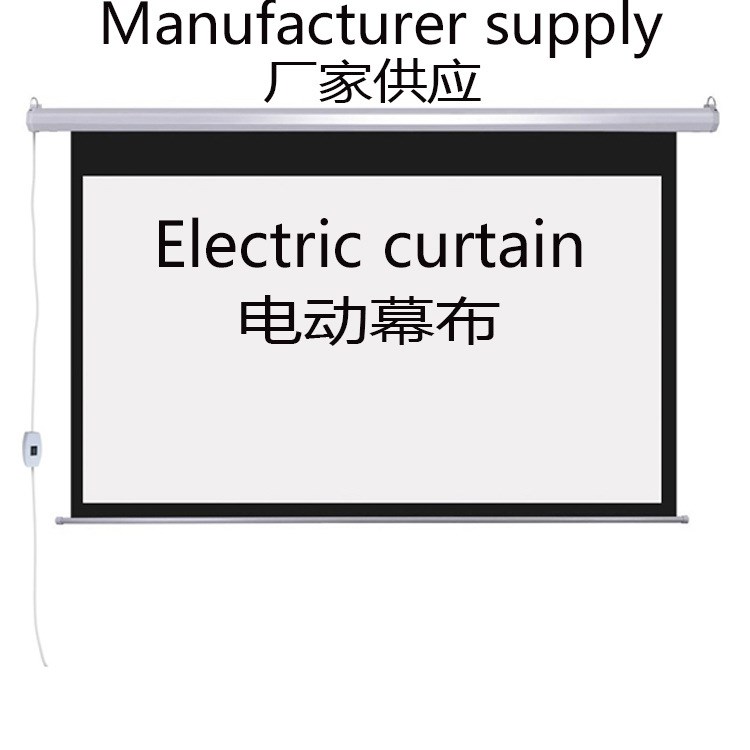 Manufacturer supply
厂家供应

Electric curtain
电动幕布